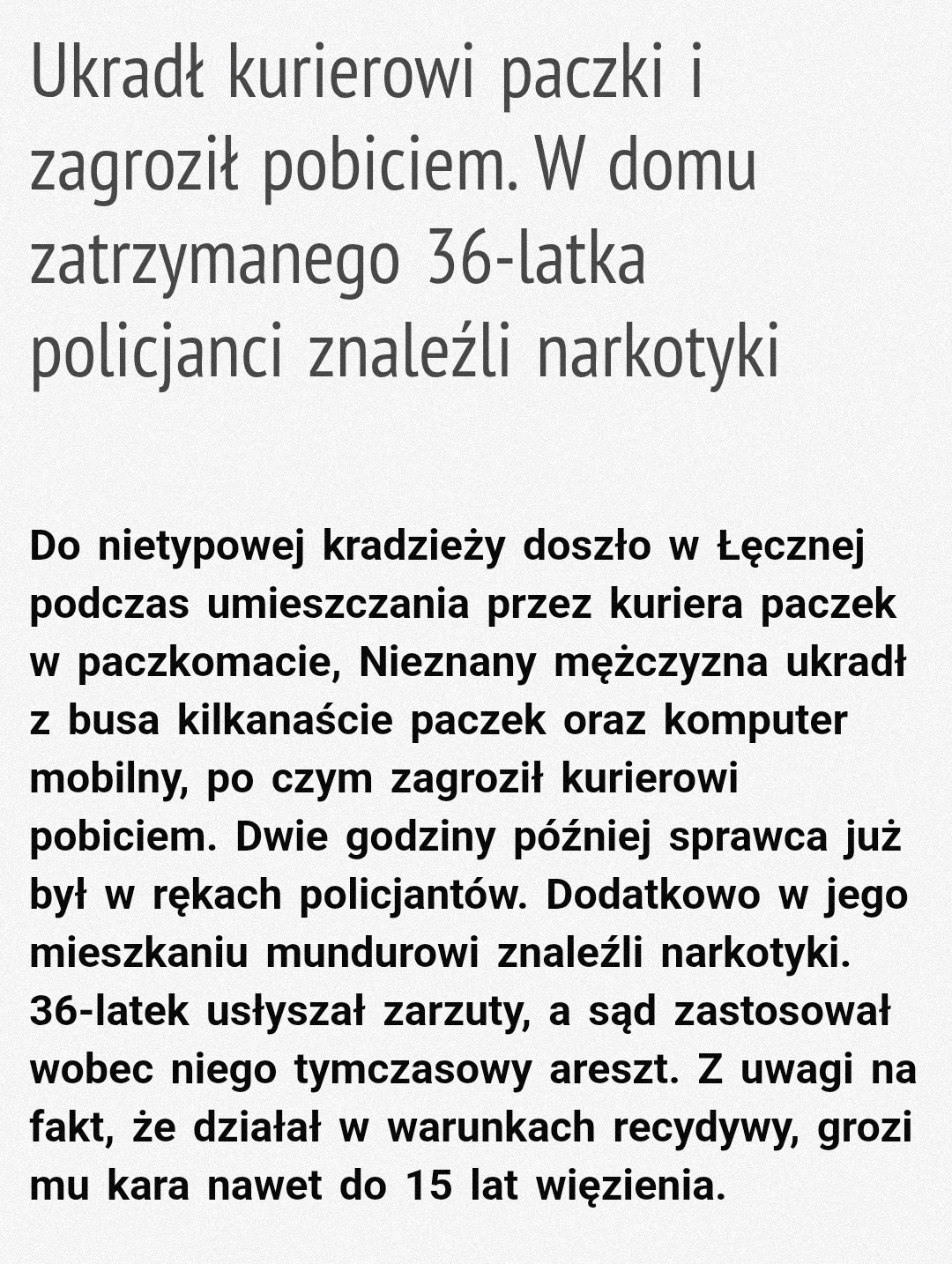 Ukradł kurierowi paczki i zagroził pobiciem. W domu zatrzymanego 36-latka policjanci znaleźli narkotyki

Do nietypowej kradzieży doszło w Łęcznej podczas umieszczania przez kuriera paczek w paczkomacie, Nieznany mężczyzna ukradł z busa kilkanaście paczek oraz komputer mobilny, po czym zagroził kurierowi pobiciem. Dwie godziny później sprawca już był w rękach policjantów. Dodatkowo w jego mieszkaniu mundurowi znaleźli narkotyki. 36-latek usłyszał zarzuty, a sąd zastosował wobec niego tymczasowy areszt. Z uwagi na fakt, że działał w warunkach recydywy, grozi mu kara nawet do 15 lat więzienia.